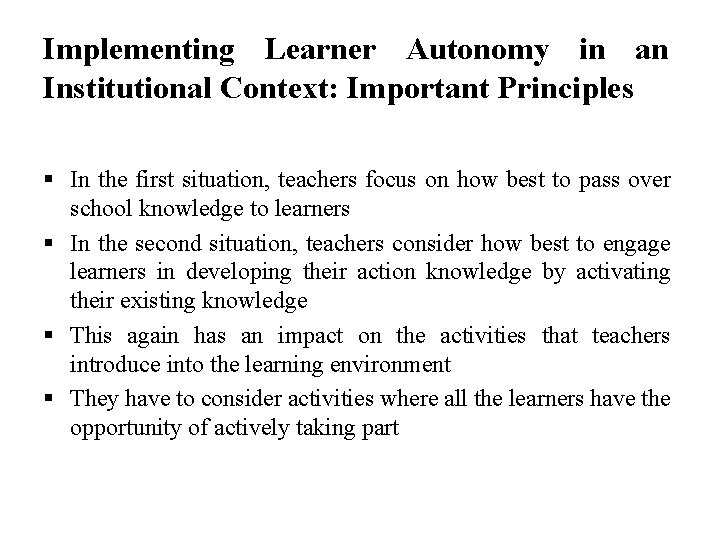 Implementing Learner Autonomy in an Institutional Context: Important Principles

▪ In the first situation, teachers focus on how best to pass over school knowledge to learners
▪ In the second situation, teachers consider how best to engage learners in developing their action knowledge by activating their existing knowledge
▪ This again has an impact on the activities that teachers introduce into the learning environment
▪ They have to consider activities where all the learners have the opportunity of actively taking part